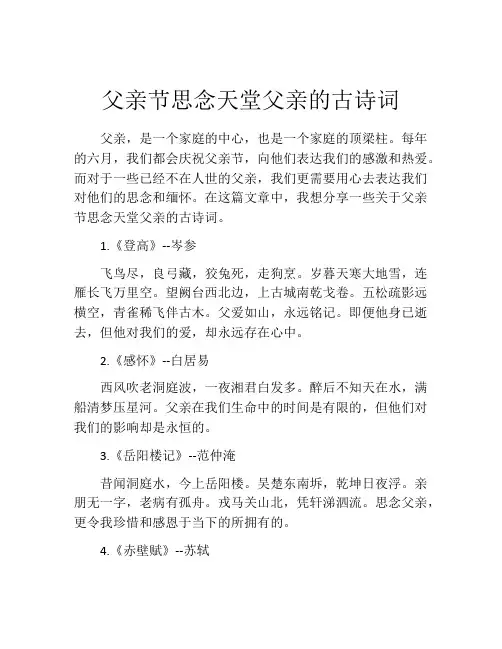 父亲节思念天堂父亲的古诗词

父亲，是一个家庭的中心，也是一个家庭的顶梁柱。每年的六月，我们都会庆祝父亲节，向他们表达我们的感激和热爱。而对于一些已经不在人世的父亲，我们更需要用心去表达我们对他们的思念和缅怀。在这篇文章中，我想分享一些关于父亲节思念天堂父亲的古诗词。

1.《登高》--岑参

飞鸟尽，良弓藏，狡兔死，走狗烹。岁暮天寒大地雪，连雁长飞万里空。望阙台西北边，上古城南乾戈卷。五松疏影远横空，青雀稀飞伴古木。父爱如山，永远铭记。即便他身已逝去，但他对我们的爱，却永远存在心中。

2.《感怀》--白居易

西风吹老洞庭波，一夜湘君白发多。醉后不知天在水，满船清梦压星河。父亲在我们生命中的时间是有限的，但他们对我们的影响却是永恒的。

3.《岳阳楼记》--范仲淹

昔闻洞庭水，今上岳阳楼。吴楚东南坼，乾坤日夜浮。亲朋无一字，老病有孤舟。戎马关山北，凭轩涕泗流。思念父亲，更令我珍惜和感恩于当下的所拥有的。

4.《赤壁赋》--苏轼